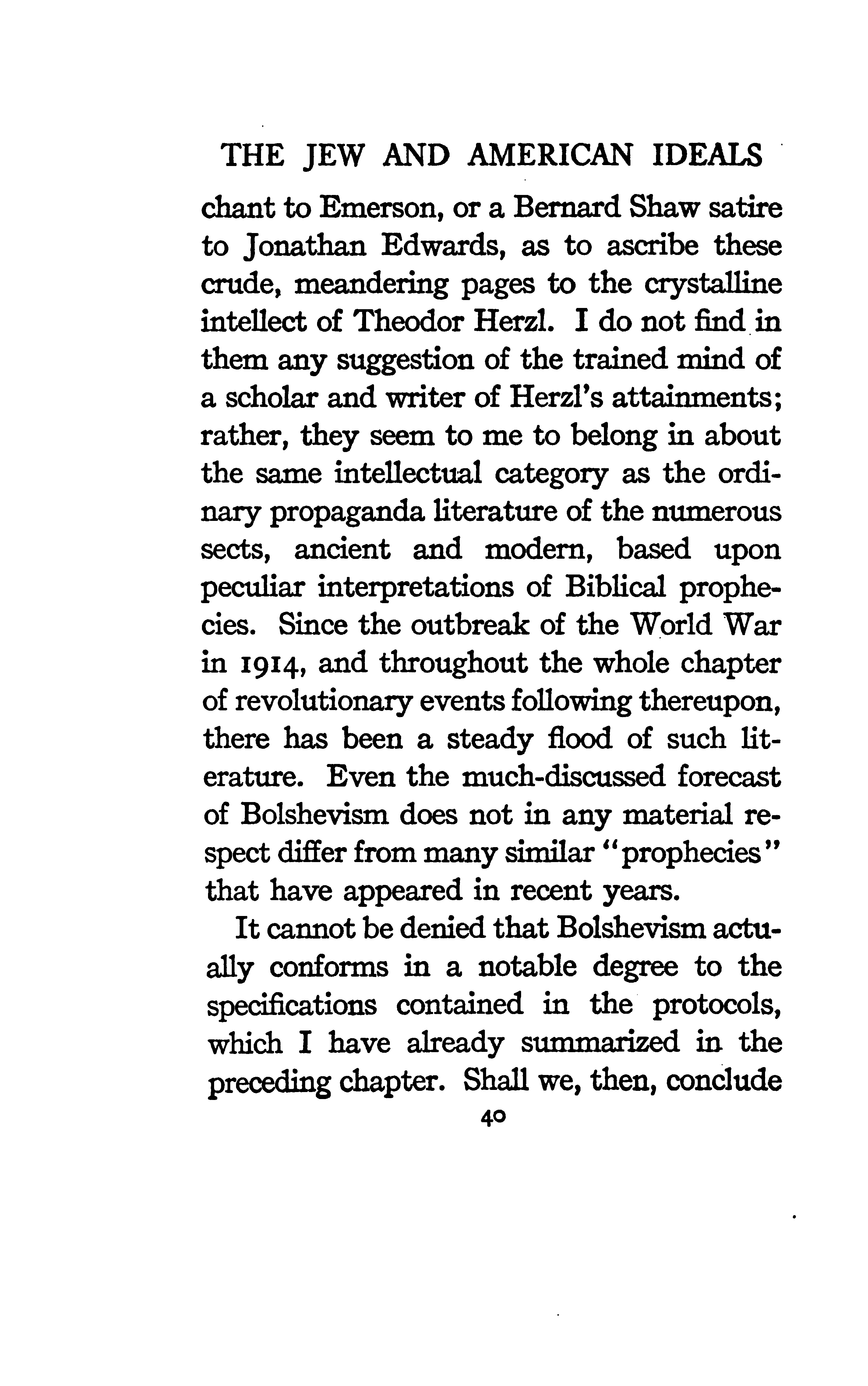 THE JEW AND AMERICAN IDEALS

chant to Emerson, or a Bernard Shaw satire to Jonathan Edwards, as to ascribe these crude, meandering pages to the crystalline intellect of Theodor Herzl. I do not find in them any suggestion of the trained mind of a scholar and writer of Herzl's attainments; rather, they seem to me to belong in about the same intellectual category as the ordinary propaganda literature of the numerous sects, ancient and modern, based upon peculiar interpretations of Biblical prophecies. Since the outbreak of the World War in 1914, and throughout the whole chapter of revolutionary events following thereupon, there has been a steady flood of such literature. Even the much-discussed forecast of Bolshevism does not in any material respect differ from many similar "prophecies" that have appeared in recent years.

It cannot be denied that Bolshevism actually conforms in a notable degree to the specifications contained in the protocols, which I have already summarized in the preceding chapter. Shall we, then, conclude

40